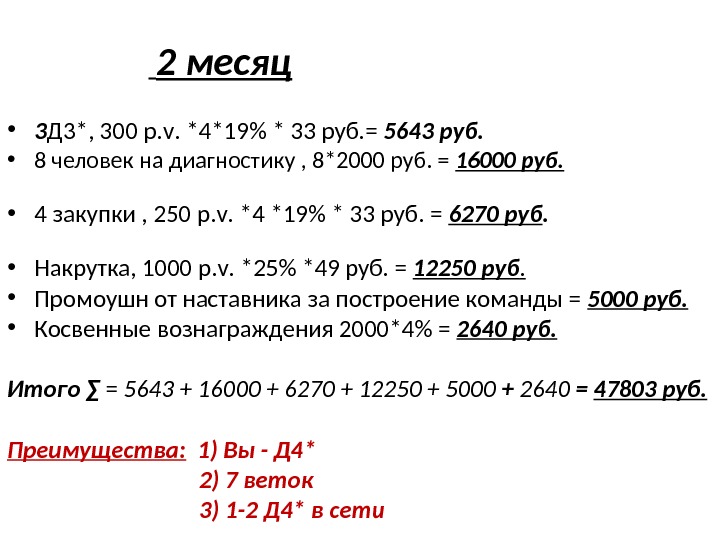 2 месяц

• 3Д3*, 300 p.v. *4*19% * 33 руб.= 5643 руб.
• 8 человек на диагностику , 8*2000 руб. = 16000 руб.

• 4 закупки , 250 p.v. *4 *19% * 33 руб. = 6270 руб.

• Накрутка, 1000 p.v. *25% *49 руб. = 12250 руб.
• Промоушн от наставника за построение команды = 5000 руб.
• Косвенные вознаграждения 2000*4% = 2640 руб.

Итого ∑ = 5643 + 16000 + 6270 + 12250 + 5000 + 2640 = 47803 руб.

Преимущества: 1) Вы - Д4*
2) 7 веток
3) 1-2 Д4* в сети